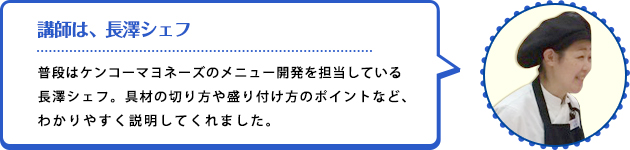 講師は、長澤シェフ

普段はケンコーマヨネーズのメニュー開発を担当している長澤シェフ。具材の切り方や盛り付け方のポイントなど、わかりやすく説明してくれました。